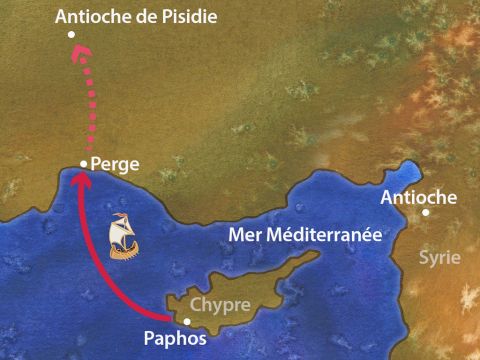 Antioche de Pisidie
Perge
Antioche
Mer Méditerranée
Syrie
Chypre
Paphos